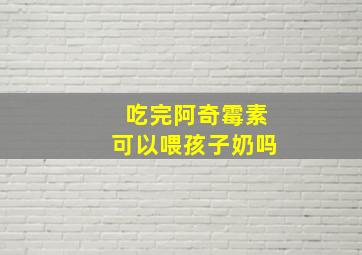 吃完阿奇霉素
可以喂孩子奶吗